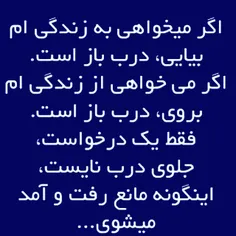 اگر میخواهی به زندگی ام بیایی، درب باز است.
اگر می خواهی از زندگی ام بروی، درب باز است.
فقط یک درخواست،
جلوی درب نایست،
اینگونه مانع رفت و آمد میشوی...